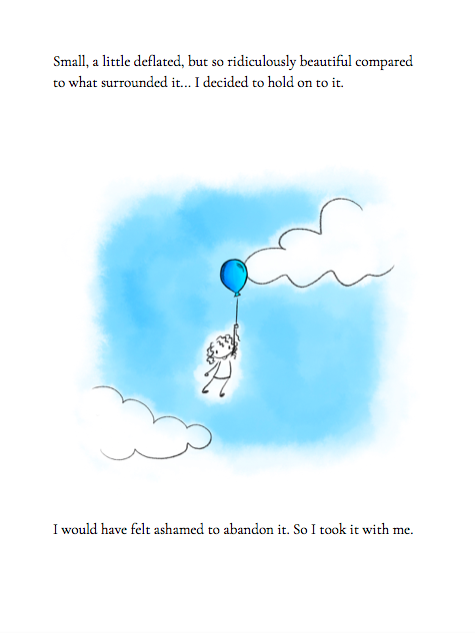 Small, a little deflated, but so ridiculously beautiful compared to what surrounded it... I decided to hold on to it.

I would have felt ashamed to abandon it. So I took it with me.